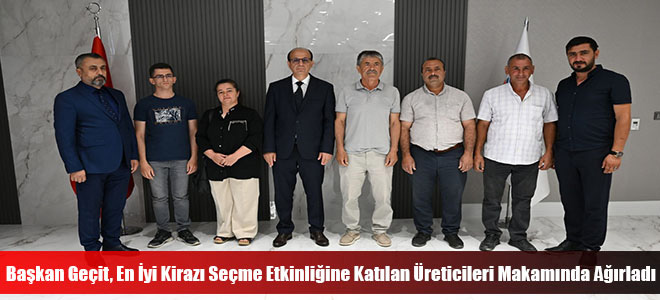 Başkan Geçit, En İyi Kirazı Seçme Etkinliğine Katılan Üreticileri Makamında Ağırladı